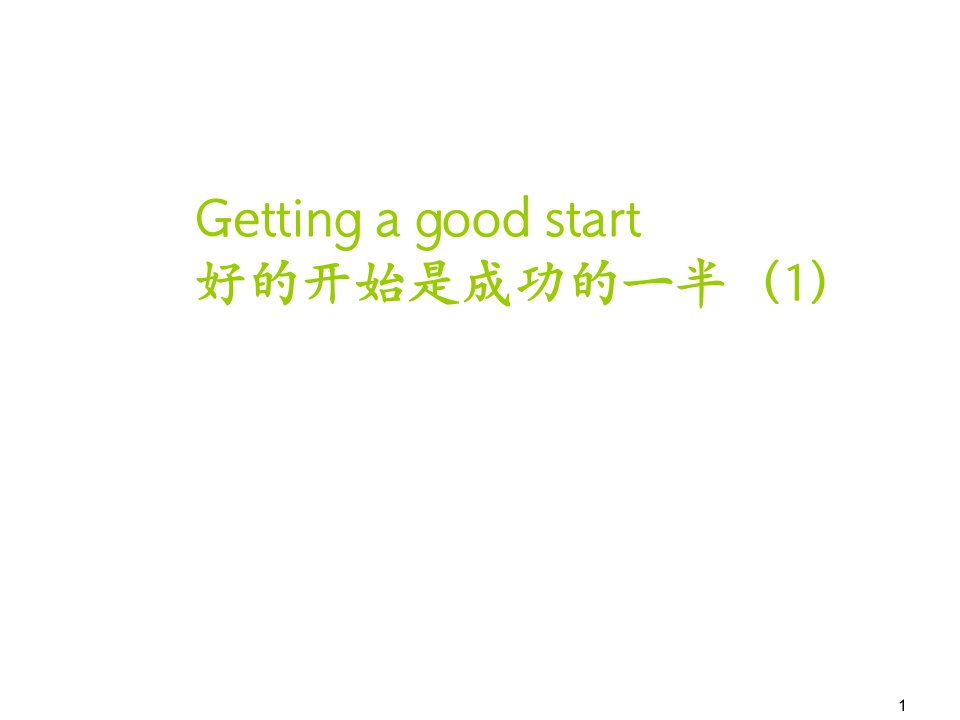 Getting a good start
好的开始是成功的一半（1）

1